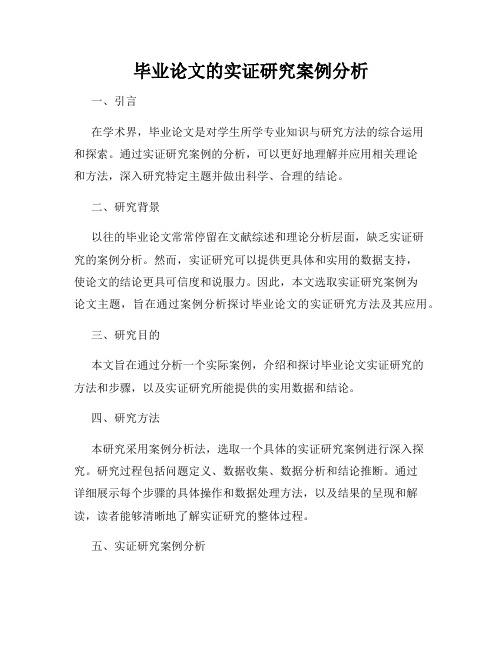 毕业论文的实证研究案例分析

一、引言

在学术界，毕业论文是对学生所学专业知识与研究方法的综合运用和探索。通过实证研究案例的分析，可以更好地理解并应用相关理论和方法，深入研究特定主题并做出科学、合理的结论。

二、研究背景

以往的毕业论文常常停留在文献综述和理论分析层面，缺乏实证研究的案例分析。然而，实证研究可以提供更具体和实用的数据支持，使论文的结论更具可信度和说服力。因此，本文选取实证研究案例为论文主题，旨在通过案例分析探讨毕业论文的实证研究方法及其应用。

三、研究目的

本文旨在通过分析一个实际案例，介绍和探讨毕业论文实证研究的方法和步骤，以及实证研究所能提供的实用数据和结论。

四、研究方法

本研究采用案例分析法，选取一个具体的实证研究案例进行深入探究。研究过程包括问题定义、数据收集、数据分析和结论推断。通过详细展示每个步骤的具体操作和数据处理方法，以及结果的呈现和解读，读者能够清晰地了解实证研究的整体过程。

五、实证研究案例分析